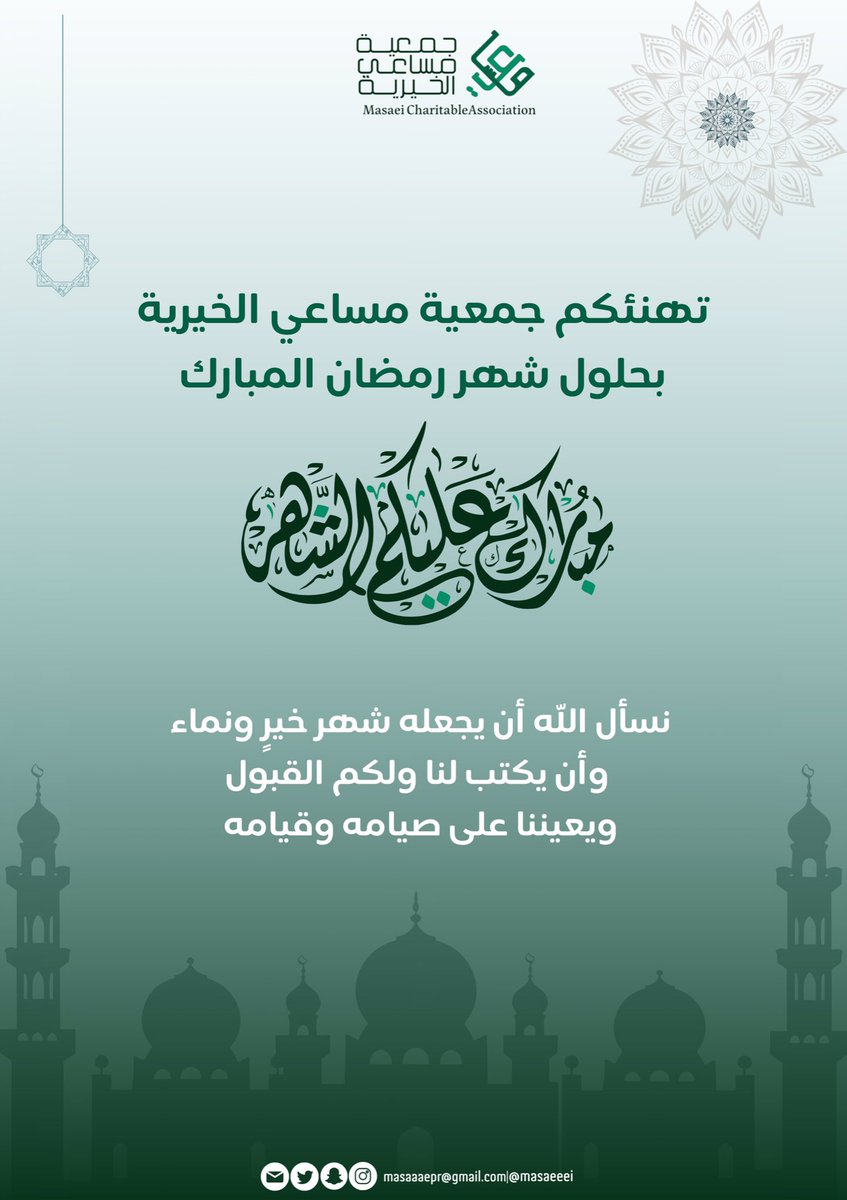 جمعية
مساعي
الخيرية
Masaei CharitableAssociation

تهنئكم جمعية مساعي الخيرية
بحلول شهر رمضان المبارك

مبارك عليكم الشهر

نسأل اللّه أن يجعله شهر خيرٍ ونماء
وأن يكتب لنا ولكم القبول
ويعيننا على صيامه وقيامه

masaaaepr@gmail.com|@masaeeei